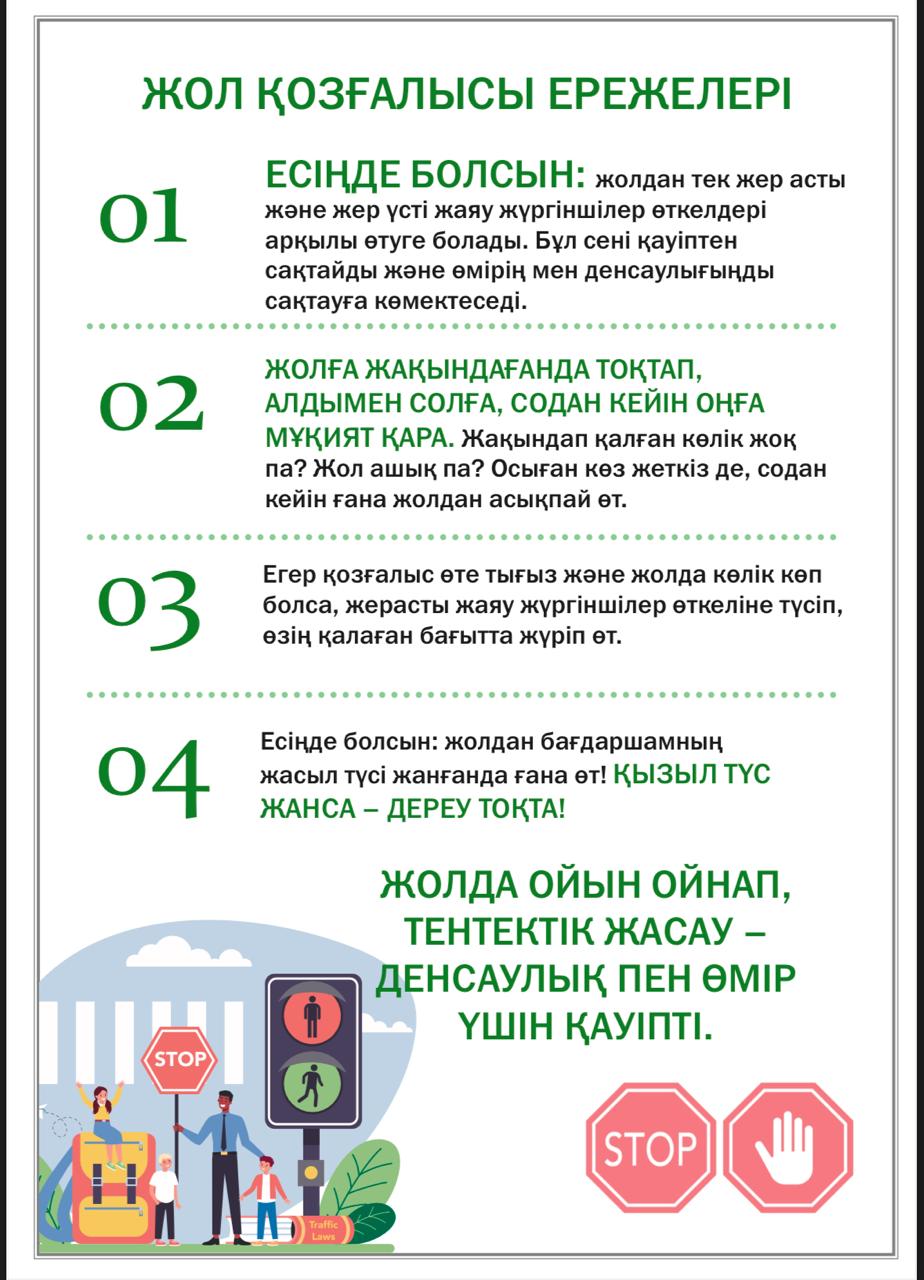 ЖОЛ ҚОЗҒАЛЫСЫ ЕРЕЖЕЛЕРІ

01

ЕСІҢДЕ БОЛСЫН: жолдан тек жер асты және жер үсті жаяу жүргіншілер өткелдері арқылы өтуге болады. Бұл сені қауіптен сақтайды және өмірің мен денсаулығыңды сақтауға көмектеседі.

02

ЖОЛҒА ЖАҚЫНДАҒАНДА ТОҚТАП, АЛДЫМЕН СОЛҒА, СОДАН КЕЙІН ОҢҒА МҰҚИЯТ ҚАРА. Жақындап қалған көлік жоқ па? Жол ашық па? Осыған көз жеткіз де, содан кейін ғана жолдан асықпай өт.

03

Егер қозғалыс өте тығыз және жолда көлік көп болса, жерасты жаяу жүргіншілер өткеліне түсіп, өзің қалаған бағытта жүріп өт.

04

Есіңде болсын: жолдан бағдаршамның жасыл түсі жанғанда ғана өт! ҚЫЗЫЛ ТҮС ЖАНСА – ДЕРЕУ ТОҚТА!

ЖОЛДА ОЙЫН ОЙНАП, ТЕНТЕКТІК ЖАСАУ – ДЕНСАУЛЫҚ ПЕН ӨМІР ҮШІН ҚАУІПТІ.

STOP

Traffic Laws

STOP